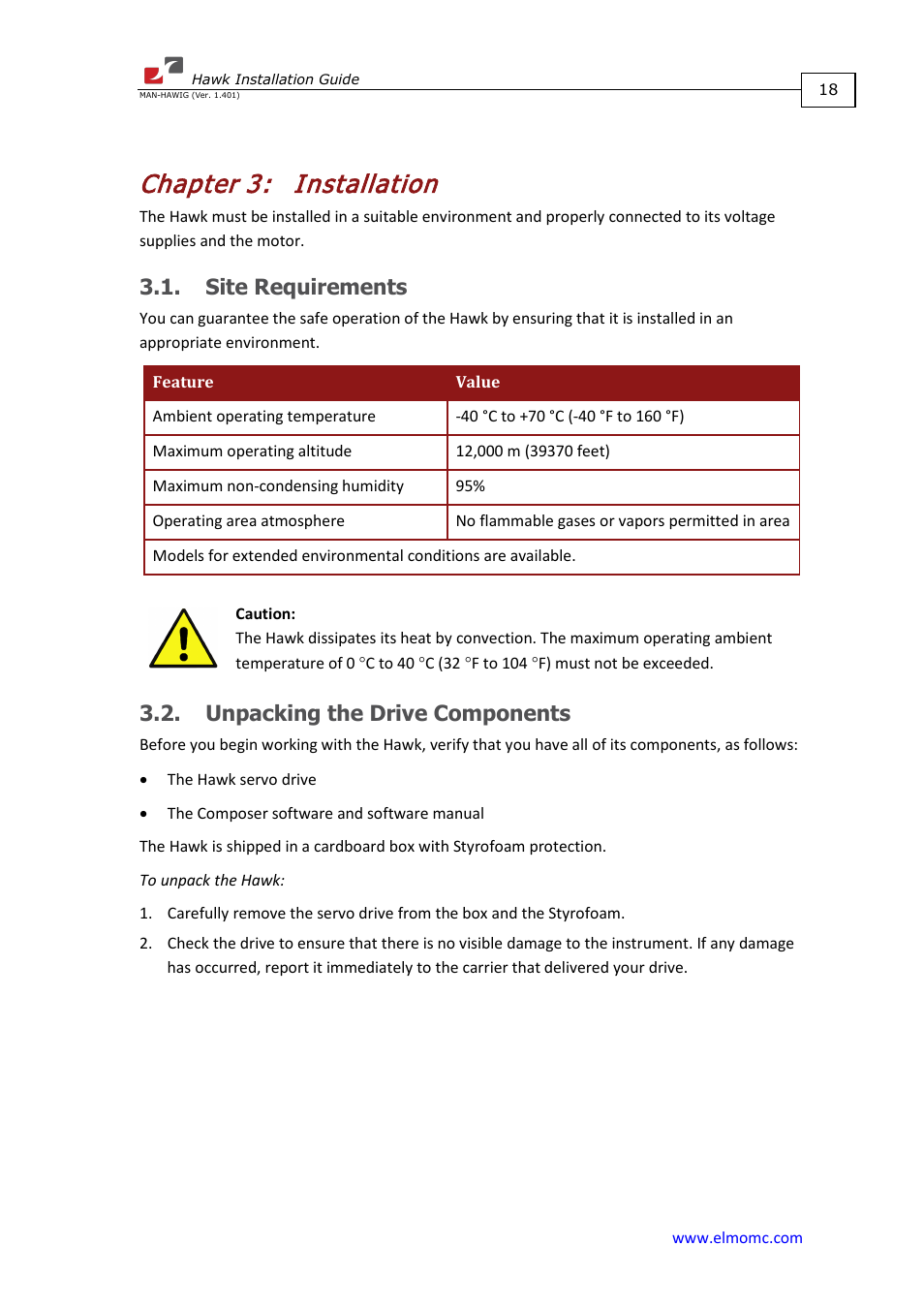 Hawk Installation Guide
MAN-HAWIG (Ver. 1.401)

18

Chapter 3: Installation

The Hawk must be installed in a suitable environment and properly connected to its voltage supplies and the motor.

3.1. Site Requirements

You can guarantee the safe operation of the Hawk by ensuring that it is installed in an appropriate environment.

| Feature | Value |
|---|---|
| Ambient operating temperature | -40 °C to +70 °C (-40 °F to 160 °F) |
| Maximum operating altitude | 12,000 m (39370 feet) |
| Maximum non-condensing humidity | 95% |
| Operating area atmosphere | No flammable gases or vapors permitted in area |
| Models for extended environmental conditions are available. | |

Caution:
The Hawk dissipates its heat by convection. The maximum operating ambient temperature of 0 °C to 40 °C (32 °F to 104 °F) must not be exceeded.

3.2. Unpacking the Drive Components

Before you begin working with the Hawk, verify that you have all of its components, as follows:

• The Hawk servo drive

• The Composer software and software manual

The Hawk is shipped in a cardboard box with Styrofoam protection.

To unpack the Hawk:

1. Carefully remove the servo drive from the box and the Styrofoam.

2. Check the drive to ensure that there is no visible damage to the instrument. If any damage has occurred, report it immediately to the carrier that delivered your drive.

www.elmomc.com